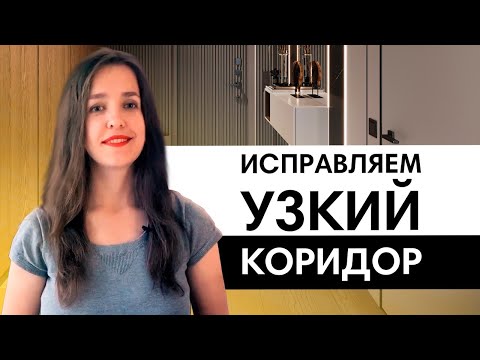 ИСПРАВЛЯЕМ
УЗКИЙ
КОРИДОР